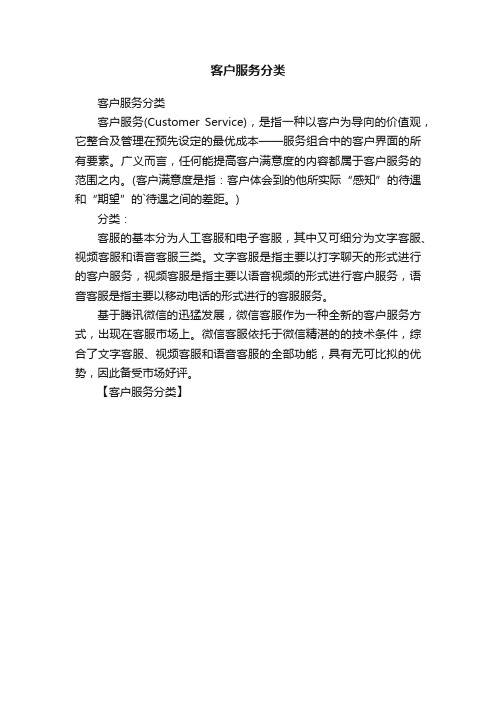 客户服务分类

客户服务分类

客户服务(Customer Service)，是指一种以客户为导向的价值观，它整合及管理在预先设定的最优成本——服务组合中的客户界面的所有要素。广义而言，任何能提高客户满意度的内容都属于客户服务的范围之内。(客户满意度是指：客户体会到的他所实际“感知”的待遇和“期望”的`待遇之间的差距。)

分类：

客服的基本分为人工客服和电子客服，其中又可细分为文字客服、视频客服和语音客服三类。文字客服是指主要以打字聊天的形式进行的客户服务，视频客服是指主要以语音视频的形式进行客户服务，语音客服是指主要以移动电话的形式进行的客服服务。

基于腾讯微信的迅猛发展，微信客服作为一种全新的客户服务方式，出现在客服市场上。微信客服依托于微信精湛的的技术条件，综合了文字客服、视频客服和语音客服的全部功能，具有无可比拟的优势，因此备受市场好评。

【客户服务分类】